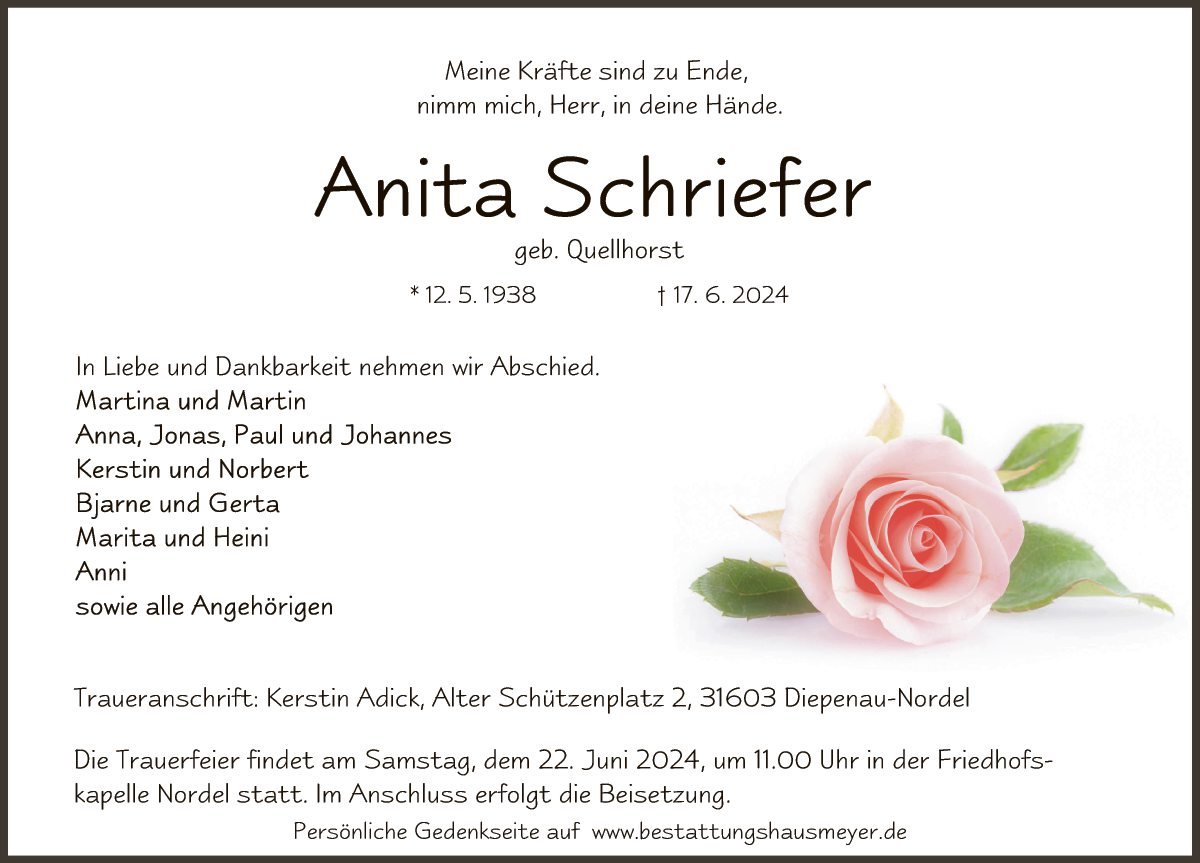 Meine Kräfte sind zu Ende,
nimm mich, Herr, in deine Hände.

Anita Schriefer

geb. Quellhorst

* 12. 5. 1938 † 17. 6. 2024

In Liebe und Dankbarkeit nehmen wir Abschied.
Martina und Martin
Anna, Jonas, Paul und Johannes
Kerstin und Norbert
Bjarne und Gerta
Marita und Heini
Anni
sowie alle Angehörigen

Traueranschrift: Kerstin Adick, Alter Schützenplatz 2, 31603 Diepenau-Nordel

Die Trauerfeier findet am Samstag, dem 22. Juni 2024, um 11.00 Uhr in der Friedhofskapelle Nordel statt. Im Anschluss erfolgt die Beisetzung.

Persönliche Gedenkseite auf www.bestattungshausmeyer.de